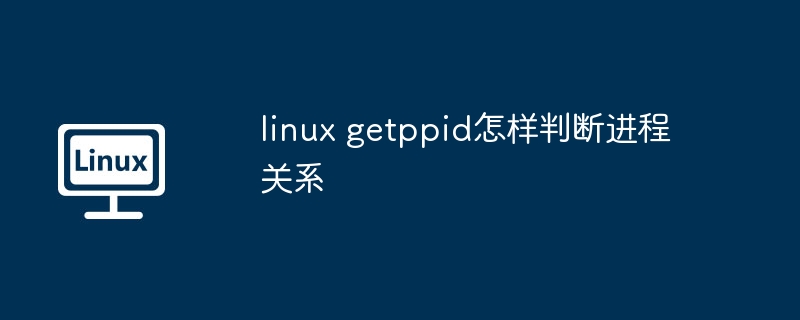 Linux

linux getppid怎样判断进程关系